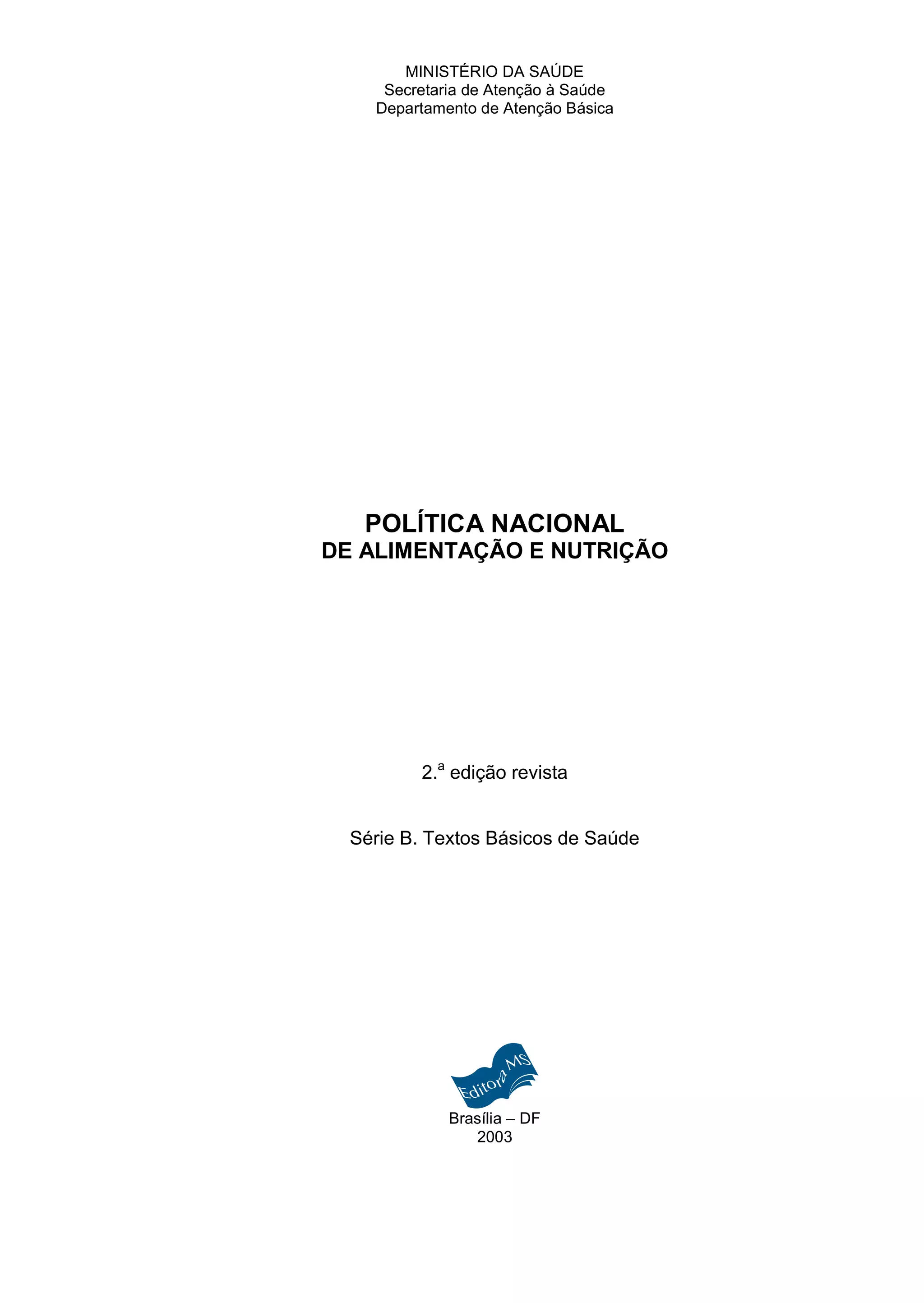 MINISTÉRIO DA SAÚDE
Secretaria de Atenção à Saúde
Departamento de Atenção Básica

POLÍTICA NACIONAL
DE ALIMENTAÇÃO E NUTRIÇÃO

2.ª edição revista

Série B. Textos Básicos de Saúde

Editora MS

Brasília – DF
2003